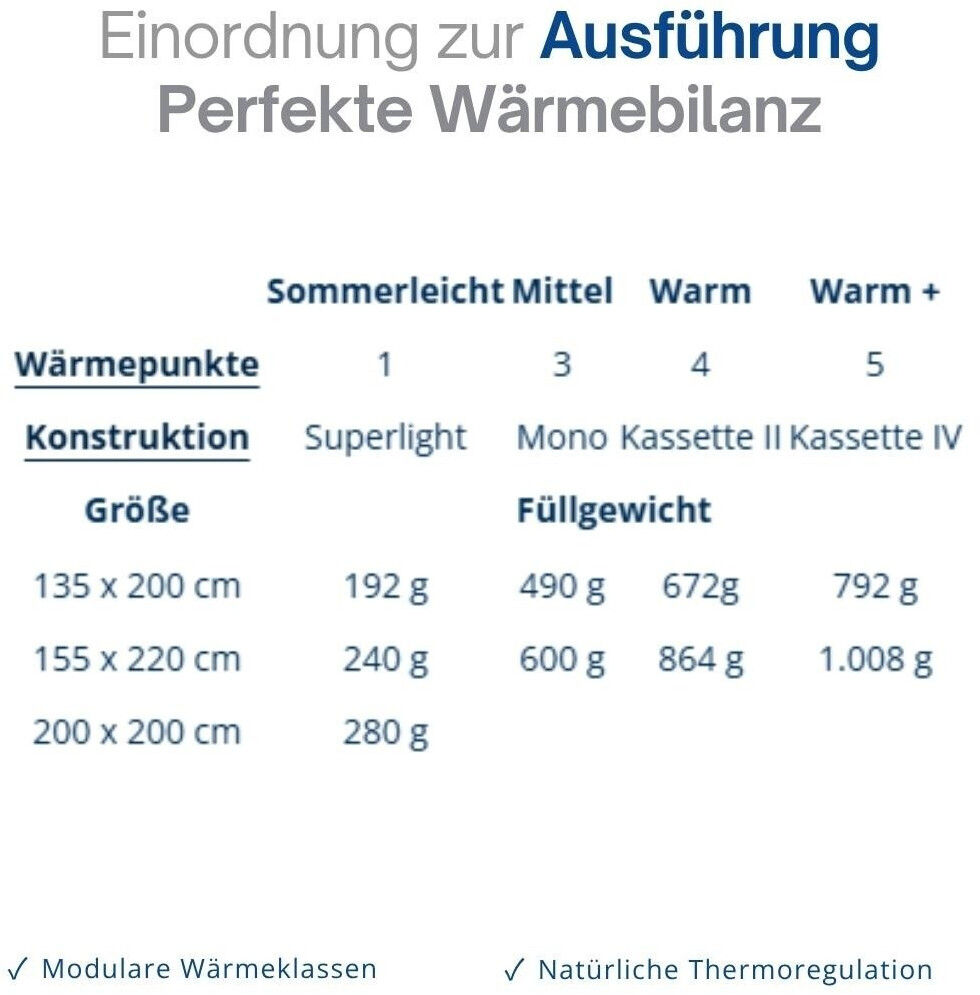 Einordnung zur Ausführung
Perfekte Wärmebilanz

| | Sommerleicht | Mittel | Warm | Warm + |
|---|---|---|---|---|
| Wärmepunkte | 1 | 3 | 4 | 5 |
| Konstruktion | Superlight | Mono | Kassette II | Kassette IV |
| Größe | | Füllgewicht | | |
| 135 x 200 cm | 192 g | 490 g | 672g | 792 g |
| 155 x 220 cm | 240 g | 600 g | 864 g | 1.008 g |
| 200 x 200 cm | 280 g | | | |

✓ Modulare Wärmeklassen

✓ Natürliche Thermoregulation